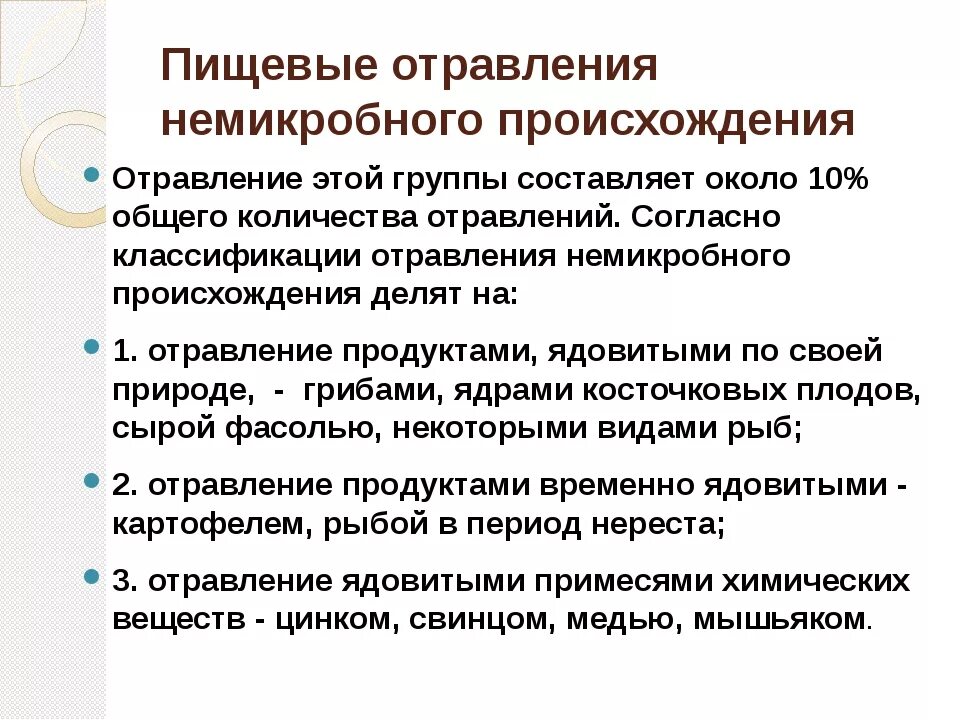 Пищевые отравления немикробного происхождения

Отравление этой группы составляет около 10% общего количества отравлений. Согласно классификации отравления немикробного происхождения делят на:

1. отравление продуктами, ядовитыми по своей природе, - грибами, ядрами косточковых плодов, сырой фасолью, некоторыми видами рыб;

2. отравление продуктами временно ядовитыми - картофелем, рыбой в период нереста;

3. отравление ядовитыми примесями химических веществ - цинком, свинцом, медью, мышьяком.